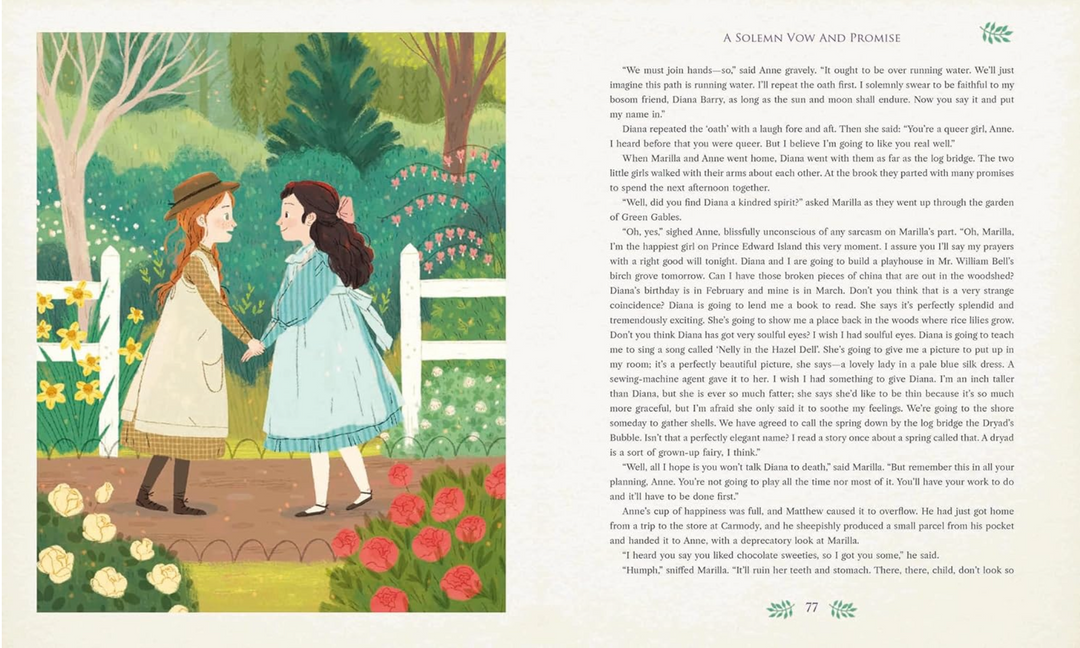 A Solemn Vow And Promise

"We must join hands—so," said Anne gravely. "It ought to be over running water. We'll just imagine this path is running water. I'll repeat the oath first. I solemnly swear to be faithful to my bosom friend, Diana Barry, as long as the sun and moon shall endure. Now you say it and put my name in."

Diana repeated the 'oath' with a laugh fore and aft. Then she said: "You're a queer girl, Anne. I heard before that you were queer. But I believe I'm going to like you real well."

When Marilla and Anne went home, Diana went with them as far as the log bridge. The two little girls walked with their arms about each other. At the brook they parted with many promises to spend the next afternoon together.

"Well, did you find Diana a kindred spirit?" asked Marilla as they went up through the garden of Green Gables.

"Oh, yes," sighed Anne, blissfully unconscious of any sarcasm on Marilla's part. "Oh, Marilla, I'm the happiest girl on Prince Edward Island this very moment. I assure you I'll say my prayers with a right good will tonight. Diana and I are going to build a playhouse in Mr. William Bell's birch grove tomorrow. Can I have those broken pieces of china that are out in the woodshed? Diana's birthday is in February and mine is in March. Don't you think that is a very strange coincidence? Diana is going to lend me a book to read. She says it's perfectly splendid and tremendously exciting. She's going to show me a place back in the woods where rice lilies grow. Don't you think Diana has got very soulful eyes? I wish I had soulful eyes. Diana is going to teach me to sing a song called 'Nelly in the Hazel Dell'. She's going to give me a picture to put up in my room; it's a perfectly beautiful picture, she says—a lovely lady in a pale blue silk dress. A sewing-machine agent gave it to her. I wish I had something to give Diana. I'm an inch taller than Diana, but she is ever so much fatter; she says she'd like to be thin because it's so much more graceful, but I'm afraid she only said it to soothe my feelings. We're going to the shore someday to gather shells. We have agreed to call the spring down by the log bridge the Dryad's Bubble. Isn't that a perfectly elegant name? I read a story once about a spring called that. A dryad is a sort of grown-up fairy, I think."

"Well, all I hope is you won't talk Diana to death," said Marilla. "But remember this in all your planning, Anne. You're not going to play all the time nor most of it. You'll have your work to do and it'll have to be done first."

Anne's cup of happiness was full, and Matthew caused it to overflow. He had just got home from a trip to the store at Carmody, and he sheepishly produced a small parcel from his pocket and handed it to Anne, with a deprecatory look at Marilla.

"I heard you say you liked chocolate sweeties, so I got you some," he said.

"Humph," sniffed Marilla. "It'll ruin her teeth and stomach. There, there, child, don't look so

77